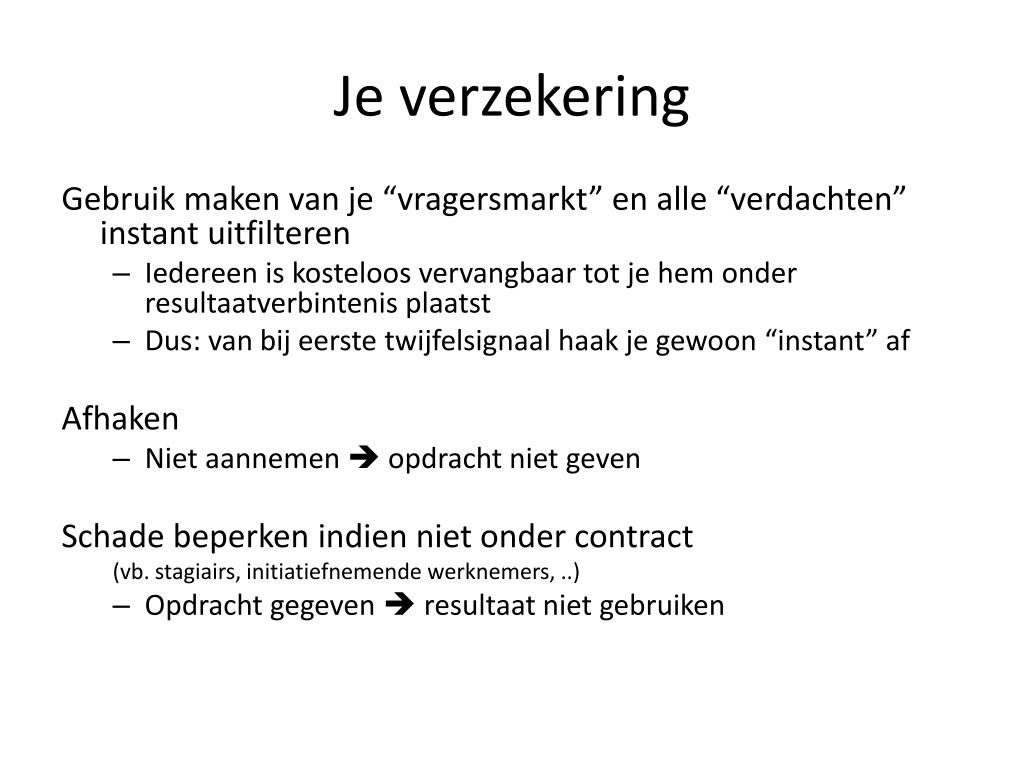 Je verzekering

Gebruik maken van je “vragersmarkt” en alle “verdachten” instant uitfilteren

– Iedereen is kosteloos vervangbaar tot je hem onder resultaatverbintenis plaatst
– Dus: van bij eerste twijfelsignaal haak je gewoon “instant” af

Afhaken

– Niet aannemen ➔ opdracht niet geven

Schade beperken indien niet onder contract

(vb. stagiairs, initiatiefnemende werknemers, ..)

– Opdracht gegeven ➔ resultaat niet gebruiken